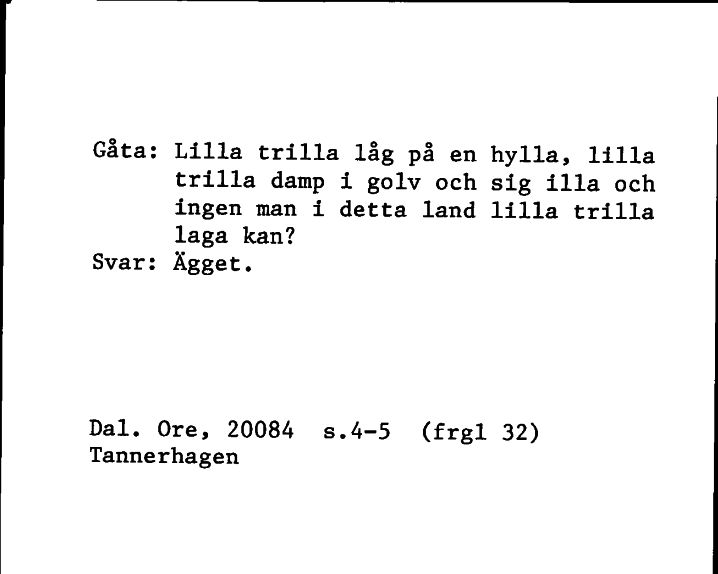 Gåta: Lilla trilla låg på en hylla, lilla trilla damp i golv och sig illa och ingen man i detta land lilla trilla laga kan?
Svar: Ägget.

Dal. Ore, 20084 s.4-5 (frgl 32)
Tannerhagen